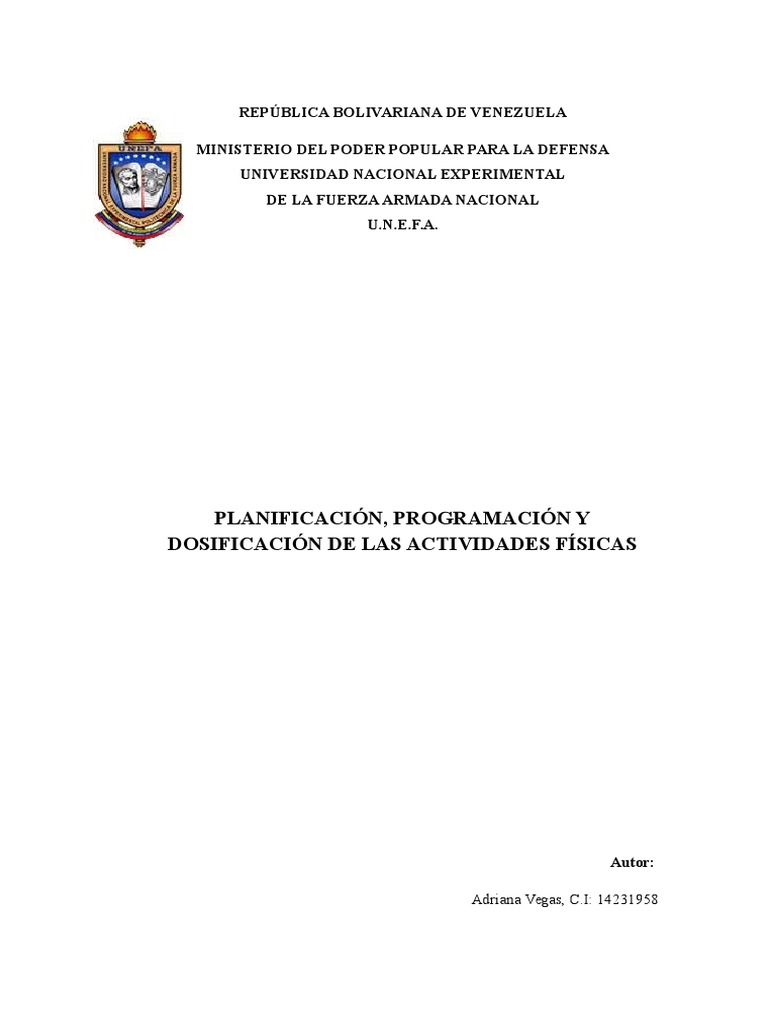 UNEFA

REPÚBLICA BOLIVARIANA DE VENEZUELA

MINISTERIO DEL PODER POPULAR PARA LA DEFENSA
UNIVERSIDAD NACIONAL EXPERIMENTAL
DE LA FUERZA ARMADA NACIONAL
U.N.E.F.A.

PLANIFICACIÓN, PROGRAMACIÓN Y DOSIFICACIÓN DE LAS ACTIVIDADES FÍSICAS

Autor:

Adriana Vegas, C.I: 14231958